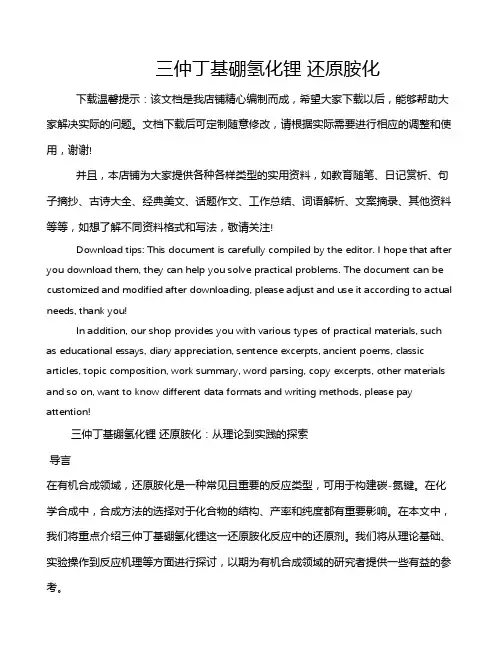 三仲丁基硼氢化锂 还原胺化

下载温馨提示：该文档是我店铺精心编制而成，希望大家下载以后，能够帮助大家解决实际的问题。文档下载后可定制随意修改，请根据实际需要进行相应的调整和使用，谢谢!

并且，本店铺为大家提供各种各样类型的实用资料，如教育随笔、日记赏析、句子摘抄、古诗大全、经典美文、话题作文、工作总结、词语解析、文案摘录、其他资料等等，如想了解不同资料格式和写法，敬请关注!

Download tips: This document is carefully compiled by the editor. I hope that after you download them, they can help you solve practical problems. The document can be customized and modified after downloading, please adjust and use it according to actual needs, thank you!

In addition, our shop provides you with various types of practical materials, such as educational essays, diary appreciation, sentence excerpts, ancient poems, classic articles, topic composition, work summary, word parsing, copy excerpts, other materials and so on, want to know different data formats and writing methods, please pay attention!

三仲丁基硼氢化锂 还原胺化：从理论到实践的探索

导言

在有机合成领域，还原胺化是一种常见且重要的反应类型，可用于构建碳-氮键。在化学合成中，合成方法的选择对于化合物的结构、产率和纯度都有重要影响。在本文中，我们将重点介绍三仲丁基硼氢化锂这一还原胺化反应中的还原剂。我们将从理论基础、实验操作到反应机理等方面进行探讨，以期为有机合成领域的研究者提供一些有益的参考。